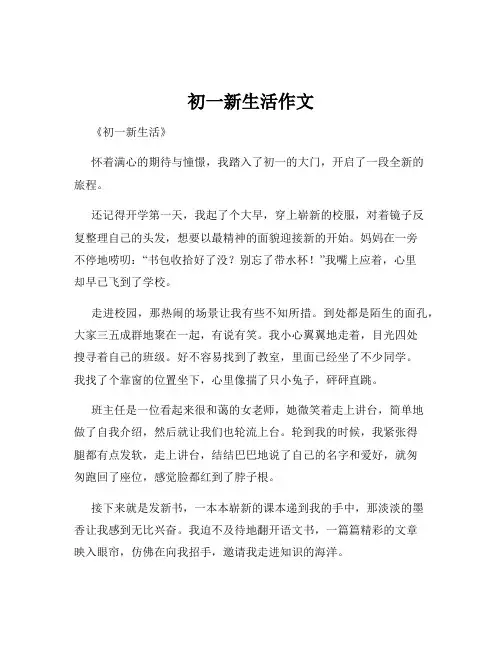 初一新生活作文

《初一新生活》

怀着满心的期待与憧憬，我踏入了初一的大门，开启了一段全新的旅程。

还记得开学第一天，我起了个大早，穿上崭新的校服，对着镜子反复整理自己的头发，想要以最精神的面貌迎接新的开始。妈妈在一旁不停地唠叨："书包收拾好了没？别忘了带水杯！"我嘴上应着，心里却早已飞到了学校。

走进校园，那热闹的场景让我有些不知所措。到处都是陌生的面孔，大家三五成群地聚在一起，有说有笑。我小心翼翼地走着，目光四处搜寻着自己的班级。好不容易找到了教室，里面已经坐了不少同学。我找了个靠窗的位置坐下，心里像揣了只小兔子，砰砰直跳。

班主任是一位看起来很和蔼的女老师，她微笑着走上讲台，简单地做了自我介绍，然后就让我们也轮流上台。轮到我的时候，我紧张得腿都有点发软，走上讲台，结结巴巴地说了自己的名字和爱好，就匆匆跑回了座位，感觉脸都红到了脖子根。

接下来就是发新书，一本本崭新的课本递到我的手中，那淡淡的墨香让我感到无比兴奋。我迫不及待地翻开语文书，一篇篇精彩的文章映入眼帘，仿佛在向我招手，邀请我走进知识的海洋。